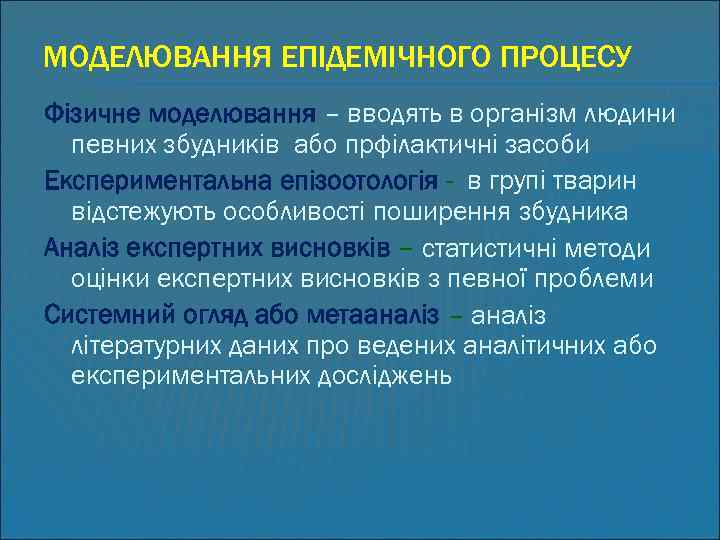 МОДЕЛЮВАННЯ ЕПІДЕМІЧНОГО ПРОЦЕСУ

Фізичне моделювання – вводять в організм людини певних збудників або прфілактичні засоби

Експериментальна епізоотологія - в групі тварин відстежують особливості поширення збудника

Аналіз експертних висновків – статистичні методи оцінки експертних висновків з певної проблеми

Системний огляд або метааналіз – аналіз літературних даних про ведених аналітичних або експериментальних досліджень